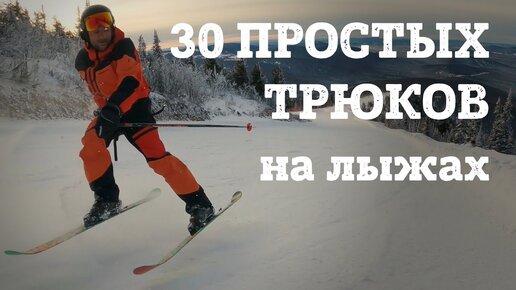 30 ПРОСТЫХ ТРЮКОВ на лыжах